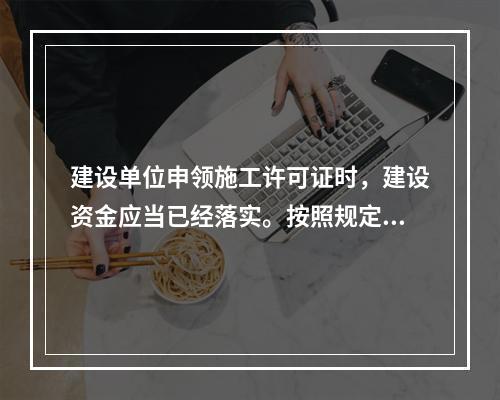 建设单位申领施工许可证时，建设资金应当已经落实。按照规定...